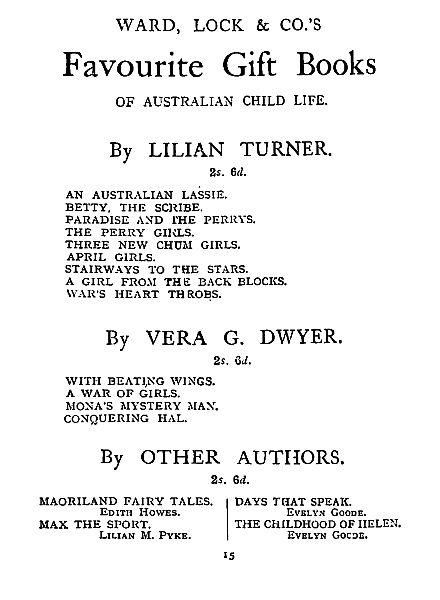 WARD, LOCK & CO.'S

Favourite Gift Books

OF AUSTRALIAN CHILD LIFE.

By LILIAN TURNER.

2s. 6d.

AN AUSTRALIAN LASSIE.
BETTY, THE SCRIBE.
PARADISE AND THE PERRYS.
THE PERRY GIRLS.
THREE NEW CHUM GIRLS.
APRIL GIRLS.
STAIRWAYS TO THE STARS.
A GIRL FROM THE BACK BLOCKS.
WAR'S HEART THROBS.

By VERA G. DWYER.

2s. 6d.

WITH BEATING WINGS.
A WAR OF GIRLS.
MONA'S MYSTERY MAN.
CONQUERING HAL.

By OTHER AUTHORS.

2s. 6d.

MAORILAND FAIRY TALES.
EDITH HOWES.
MAX THE SPORT.
LILIAN M. PYKE.

DAYS THAT SPEAK.
EVELYN GOODE.
THE CHILDHOOD OF HELEN.
EVELYN GOODE.

15